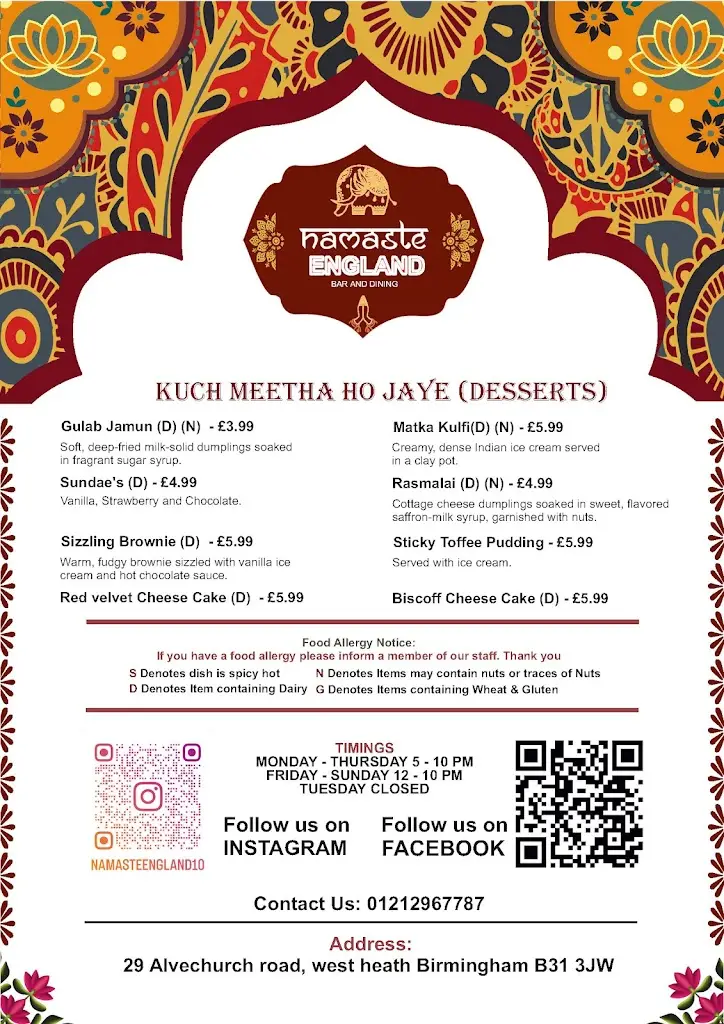 namaste
ENGLAND
BAR AND DINING

KUCH MEETHA HO JAYE (DESSERTS)

Gulab Jamun (D) (N) - £3.99
Soft, deep-fried milk-solid dumplings soaked in fragrant sugar syrup.

Sundae's (D) - £4.99
Vanilla, Strawberry and Chocolate.

Sizzling Brownie (D) - £5.99
Warm, fudgy brownie sizzled with vanilla ice cream and hot chocolate sauce.

Red velvet Cheese Cake (D) - £5.99

Matka Kulfi(D) (N) - £5.99
Creamy, dense Indian ice cream served in a clay pot.

Rasmalai (D) (N) - £4.99
Cottage cheese dumplings soaked in sweet, flavored saffron-milk syrup, garnished with nuts.

Sticky Toffee Pudding - £5.99
Served with ice cream.

Biscoff Cheese Cake (D) - £5.99

Food Allergy Notice:
If you have a food allergy please inform a member of our staff. Thank you
S Denotes dish is spicy hot
D Denotes Item containing Dairy
N Denotes Items may contain nuts or traces of Nuts
G Denotes Items containing Wheat & Gluten

NAMASTEENGLAND10

TIMINGS
MONDAY - THURSDAY 5 - 10 PM
FRIDAY - SUNDAY 12 - 10 PM
TUESDAY CLOSED

Follow us on INSTAGRAM

Follow us on FACEBOOK

Contact Us: 01212967787

Address:
29 Alvechurch road, west heath Birmingham B31 3JW